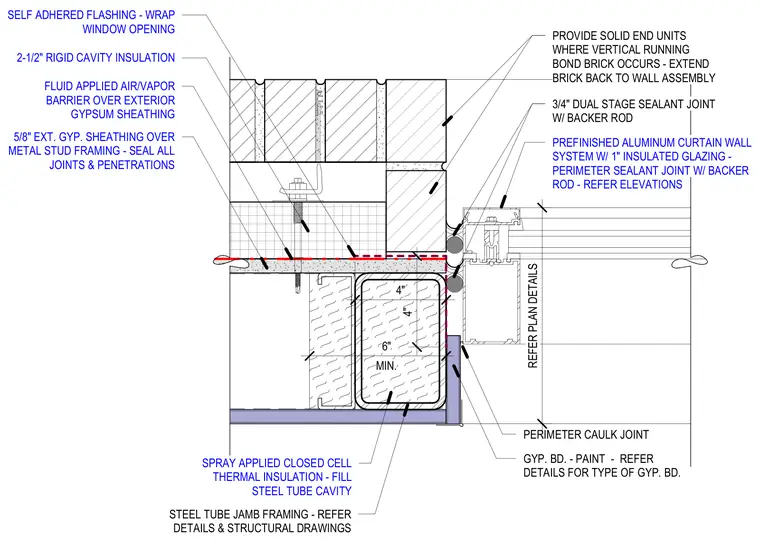 SELF ADHERED FLASHING - WRAP WINDOW OPENING

2-1/2" RIGID CAVITY INSULATION

FLUID APPLIED AIR/VAPOR BARRIER OVER EXTERIOR GYPSUM SHEATHING

5/8" EXT. GYP. SHEATHING OVER METAL STUD FRAMING - SEAL ALL JOINTS & PENETRATIONS

PROVIDE SOLID END UNITS WHERE VERTICAL RUNNING BOND BRICK OCCURS - EXTEND BRICK BACK TO WALL ASSEMBLY

3/4" DUAL STAGE SEALANT JOINT W/ BACKER ROD

PREFINISHED ALUMINUM CURTAIN WALL SYSTEM W/ 1" INSULATED GLAZING - PERIMETER SEALANT JOINT W/ BACKER ROD - REFER ELEVATIONS

4"

4"

6" MIN.

REFER PLAN DETAILS

PERIMETER CAULK JOINT

GYP. BD. - PAINT - REFER DETAILS FOR TYPE OF GYP. BD.

SPRAY APPLIED CLOSED CELL THERMAL INSULATION - FILL STEEL TUBE CAVITY

STEEL TUBE JAMB FRAMING - REFER DETAILS & STRUCTURAL DRAWINGS